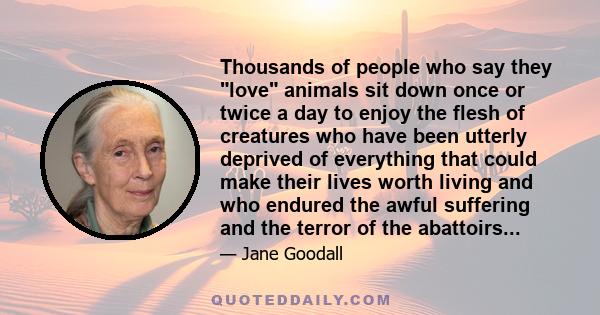 Thousands of people who say they "love" animals sit down once or twice a day to enjoy the flesh of creatures who have been utterly deprived of everything that could make their lives worth living and who endured the awful suffering and the terror of the abattoirs...

— Jane Goodall

QUOTEDDAILY.COM